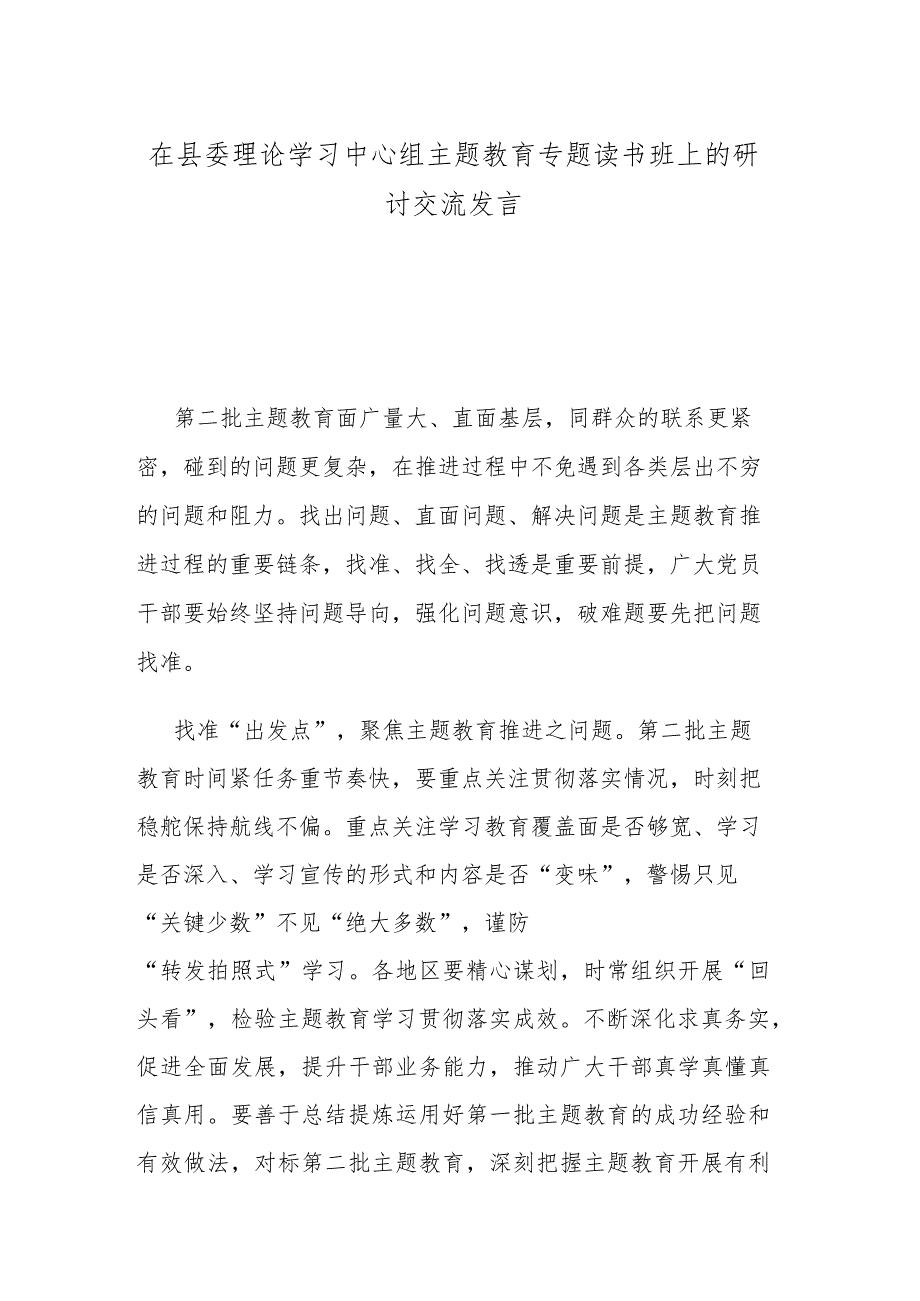 在县委理论学习中心组主题教育专题读书班上的研讨交流发言

第二批主题教育面广量大、直面基层，同群众的联系更紧密，碰到的问题更复杂，在推进过程中不免遇到各类层出不穷的问题和阻力。找出问题、直面问题、解决问题是主题教育推进过程的重要链条，找准、找全、找透是重要前提，广大党员干部要始终坚持问题导向，强化问题意识，破难题要先把问题找准。

找准“出发点”，聚焦主题教育推进之问题。第二批主题教育时间紧任务重节奏快，要重点关注贯彻落实情况，时刻把稳舵保持航线不偏。重点关注学习教育覆盖面是否够宽、学习是否深入、学习宣传的形式和内容是否“变味”，警惕只见“关键少数”不见“绝大多数”，谨防“转发拍照式”学习。各地区要精心谋划，时常组织开展“回头看”，检验主题教育学习贯彻落实成效。不断深化求真务实，促进全面发展，提升干部业务能力，推动广大干部真学真懂真信真用。要善于总结提炼运用好第一批主题教育的成功经验和有效做法，对标第二批主题教育，深刻把握主题教育开展有利